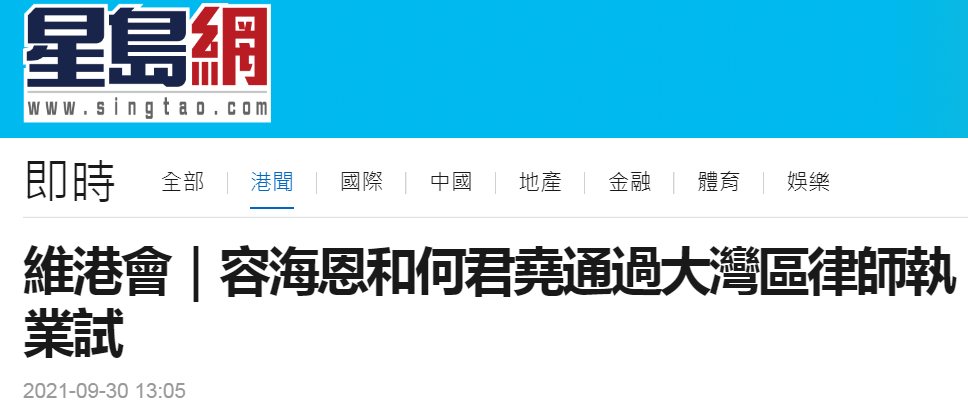 星島網
www.singtao.com

即時

全部 | 港聞 | 國際 | 中國 | 地產 | 金融 | 體育 | 娛樂

維港會｜容海恩和何君堯通過大灣區律師執業試

2021-09-30 13:05